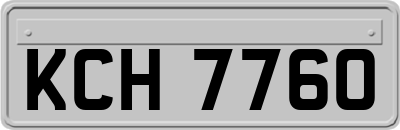 KCH 7760